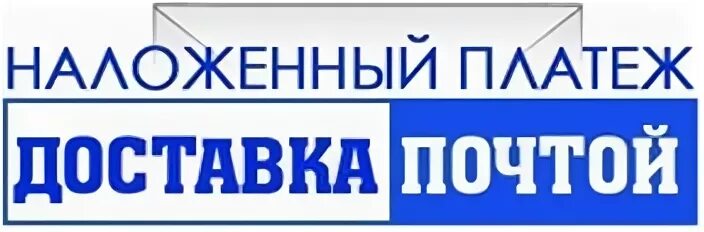 НАЛОЖЕННЫЙ ПЛАТЕЖ
ДОСТАВКА ПОЧТОЙ